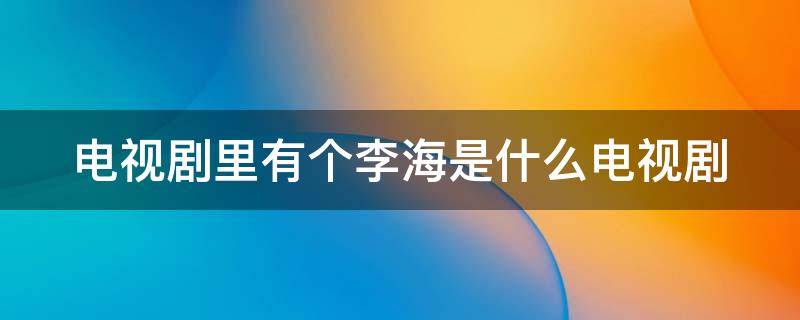 电视剧里有个李海是什么电视剧